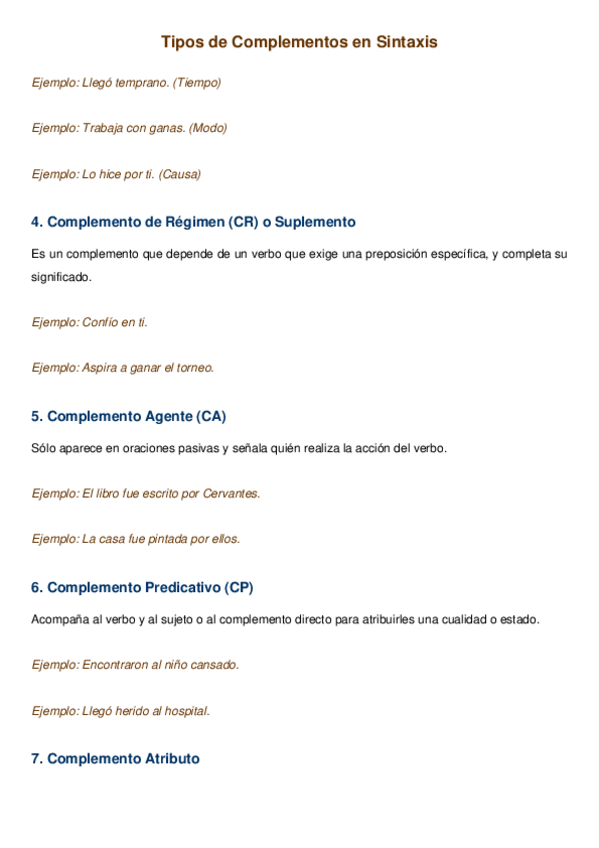 Tipos de Complementos en Sintaxis

Ejemplo: Llegó temprano. (Tiempo)

Ejemplo: Trabaja con ganas. (Modo)

Ejemplo: Lo hice por ti. (Causa)

4. Complemento de Régimen (CR) o Suplemento

Es un complemento que depende de un verbo que exige una preposición específica, y completa su significado.

Ejemplo: Confío en ti.

Ejemplo: Aspira a ganar el torneo.

5. Complemento Agente (CA)

Sólo aparece en oraciones pasivas y señala quién realiza la acción del verbo.

Ejemplo: El libro fue escrito por Cervantes.

Ejemplo: La casa fue pintada por ellos.

6. Complemento Predicativo (CP)

Acompaña al verbo y al sujeto o al complemento directo para atribuirles una cualidad o estado.

Ejemplo: Encontraron al niño cansado.

Ejemplo: Llegó herido al hospital.

7. Complemento Atributo